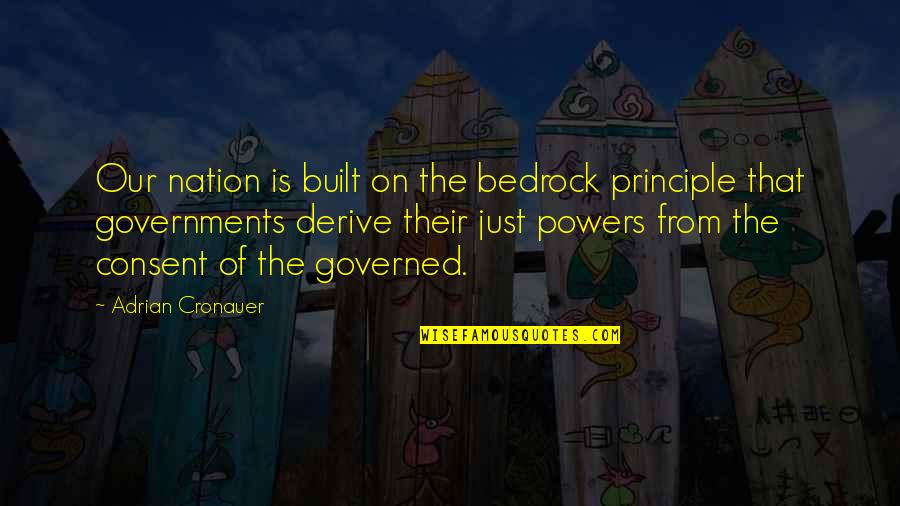 Our nation is built on the bedrock principle that governments derive their just powers from the consent of the governed.

~ Adrian Cronauer

WISEFAMOUSQUOTES.COM